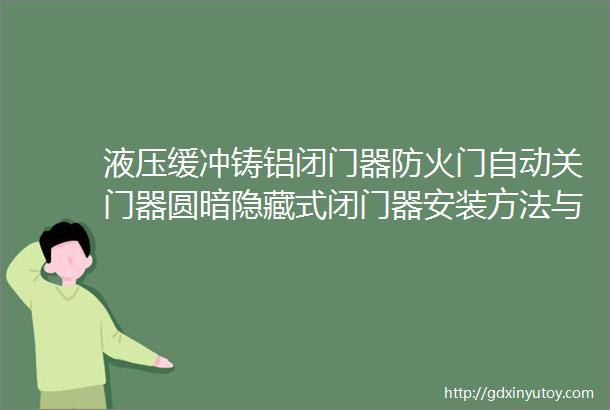 液压缓冲铸铝闭门器防火门自动关门器圆暗隐藏式闭门器安装方法与

http://gdxinyutoy.com